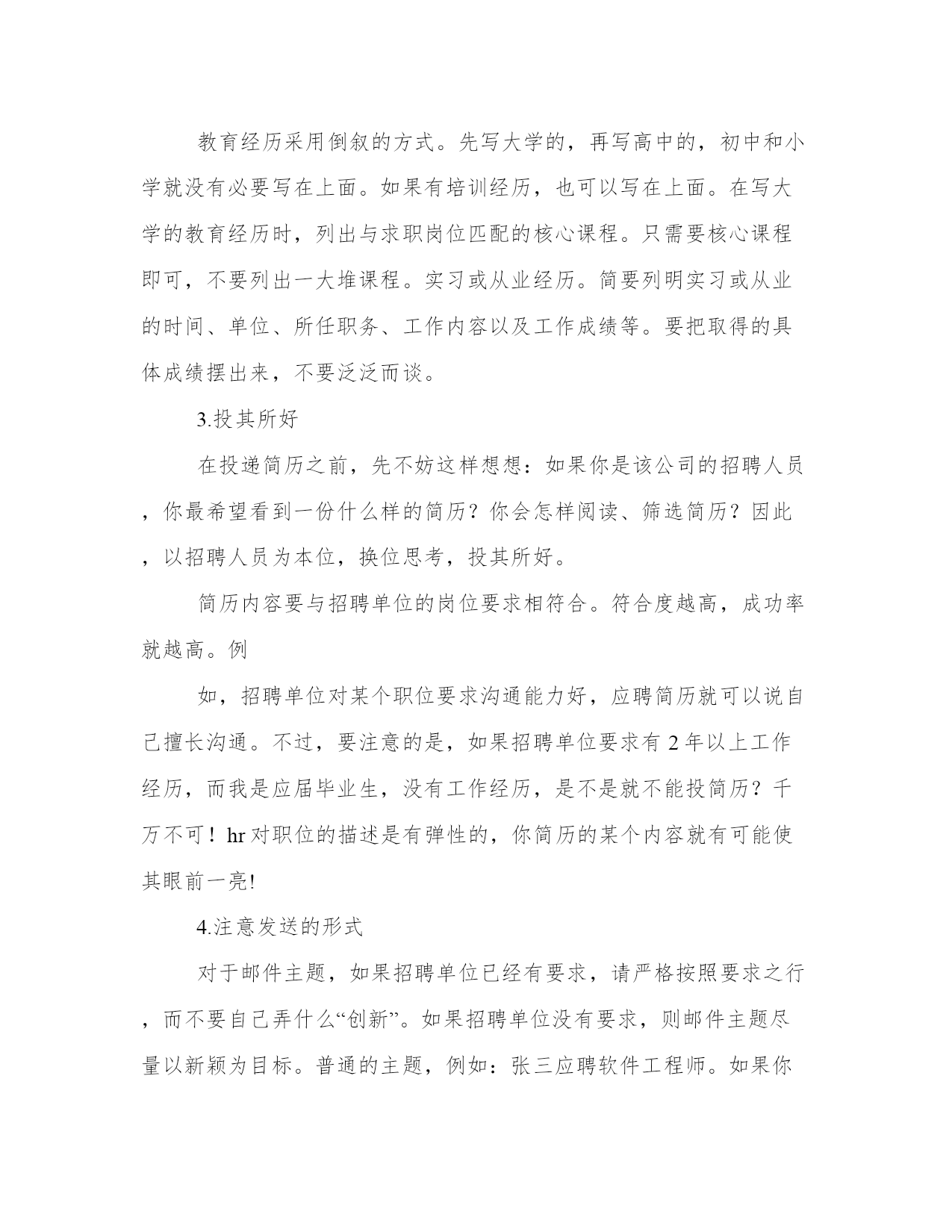 教育经历采用倒叙的方式。先写大学的，再写高中的，初中和小学就没有必要写在上面。如果有培训经历，也可以写在上面。在写大学的教育经历时，列出与求职岗位匹配的核心课程。只需要核心课程即可，不要列出一大堆课程。实习或从业经历。简要列明实习或从业的时间、单位、所任职务、工作内容以及工作成绩等。要把取得的具体成绩摆出来，不要泛泛而谈。

3.投其所好

在投递简历之前，先不妨这样想想：如果你是该公司的招聘人员，你最希望看到一份什么样的简历？你会怎样阅读、筛选简历？因此，以招聘人员为本位，换位思考，投其所好。

简历内容要与招聘单位的岗位要求相符合。符合度越高，成功率就越高。例

如，招聘单位对某个职位要求沟通能力好，应聘简历就可以说自己擅长沟通。不过，要注意的是，如果招聘单位要求有 2 年以上工作经历，而我是应届毕业生，没有工作经历，是不是就不能投简历？千万不可！hr 对职位的描述是有弹性的，你简历的某个内容就有可能使其眼前一亮!

4.注意发送的形式

对于邮件主题，如果招聘单位已经有要求，请严格按照要求之行，而不要自己弄什么“创新”。如果招聘单位没有要求，则邮件主题尽量以新颖为目标。普通的主题，例如：张三应聘软件工程师。如果你